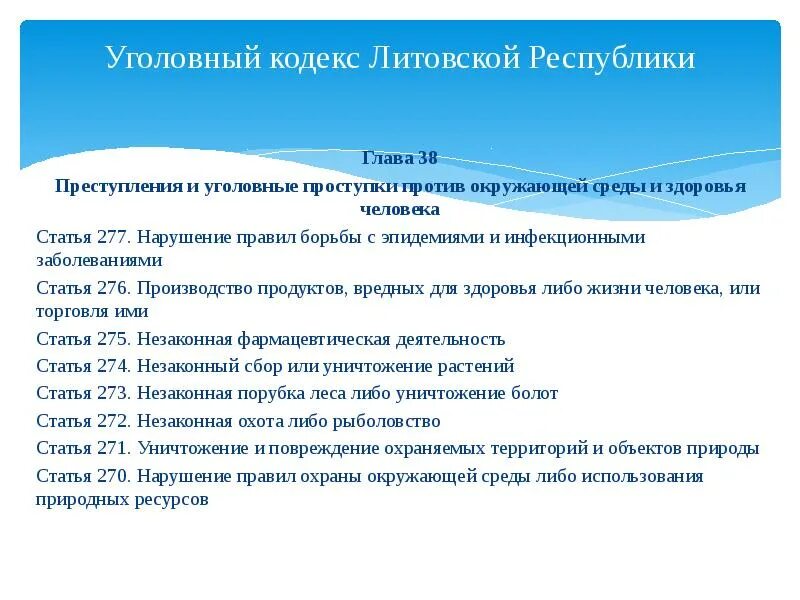 Уголовный кодекс Литовской Республики

Глава 38

Преступления и уголовные проступки против окружающей среды и здоровья человека

Статья 277. Нарушение правил борьбы с эпидемиями и инфекционными заболеваниями

Статья 276. Производство продуктов, вредных для здоровья либо жизни человека, или торговля ими

Статья 275. Незаконная фармацевтическая деятельность

Статья 274. Незаконный сбор или уничтожение растений

Статья 273. Незаконная порубка леса либо уничтожение болот

Статья 272. Незаконная охота либо рыболовство

Статья 271. Уничтожение и повреждение охраняемых территорий и объектов природы

Статья 270. Нарушение правил охраны окружающей среды либо использования природных ресурсов